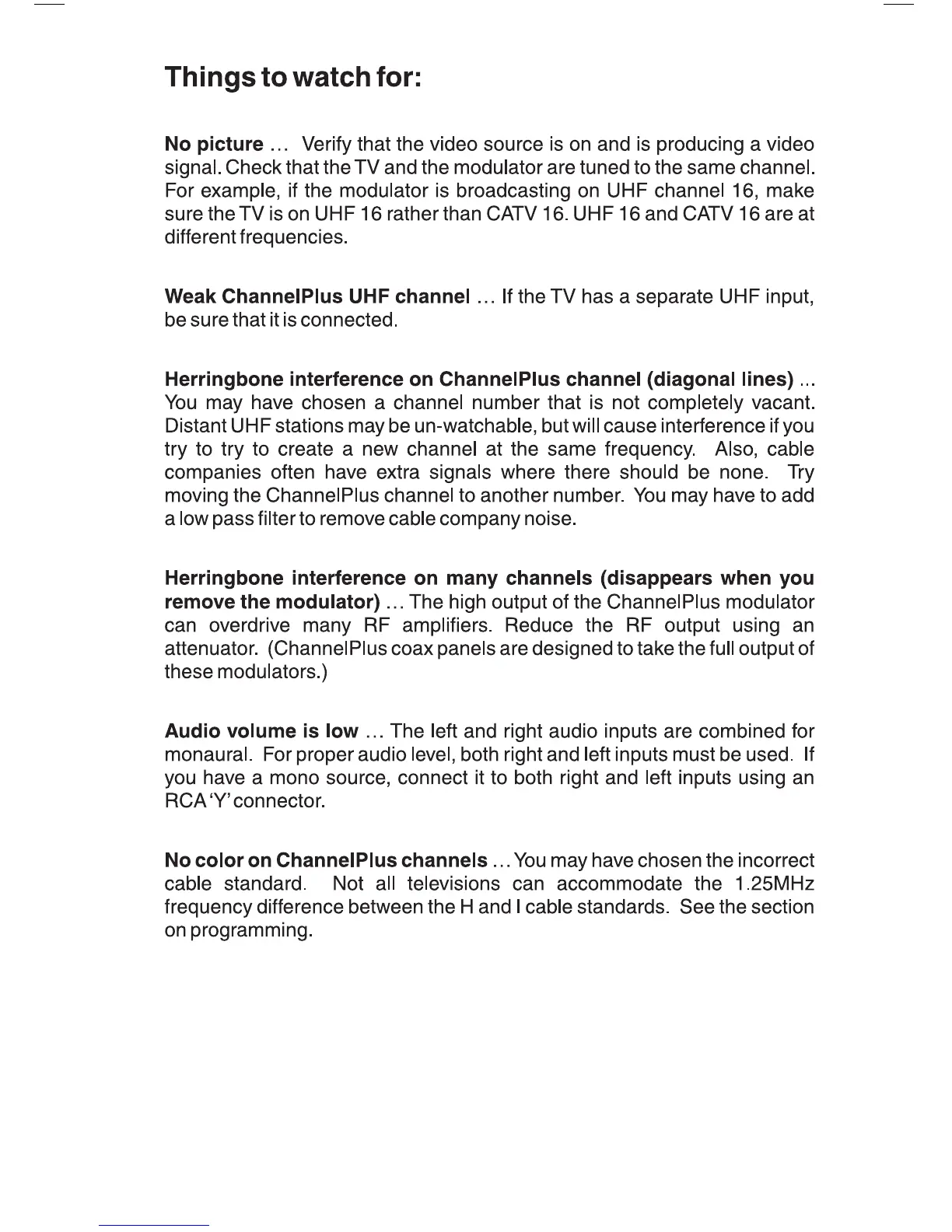 Things to watch for:

No picture … Verify that the video source is on and is producing a video signal. Check that the TV and the modulator are tuned to the same channel. For example, if the modulator is broadcasting on UHF channel 16, make sure the TV is on UHF 16 rather than CATV 16. UHF 16 and CATV 16 are at different frequencies.

Weak ChannelPlus UHF channel … If the TV has a separate UHF input, be sure that it is connected.

Herringbone interference on ChannelPlus channel (diagonal lines) … You may have chosen a channel number that is not completely vacant. Distant UHF stations may be un-watchable, but will cause interference if you try to try to create a new channel at the same frequency. Also, cable companies often have extra signals where there should be none. Try moving the ChannelPlus channel to another number. You may have to add a low pass filter to remove cable company noise.

Herringbone interference on many channels (disappears when you remove the modulator) … The high output of the ChannelPlus modulator can overdrive many RF amplifiers. Reduce the RF output using an attenuator. (ChannelPlus coax panels are designed to take the full output of these modulators.)

Audio volume is low … The left and right audio inputs are combined for monaural. For proper audio level, both right and left inputs must be used. If you have a mono source, connect it to both right and left inputs using an RCA 'Y' connector.

No color on ChannelPlus channels … You may have chosen the incorrect cable standard. Not all televisions can accommodate the 1.25MHz frequency difference between the H and I cable standards. See the section on programming.